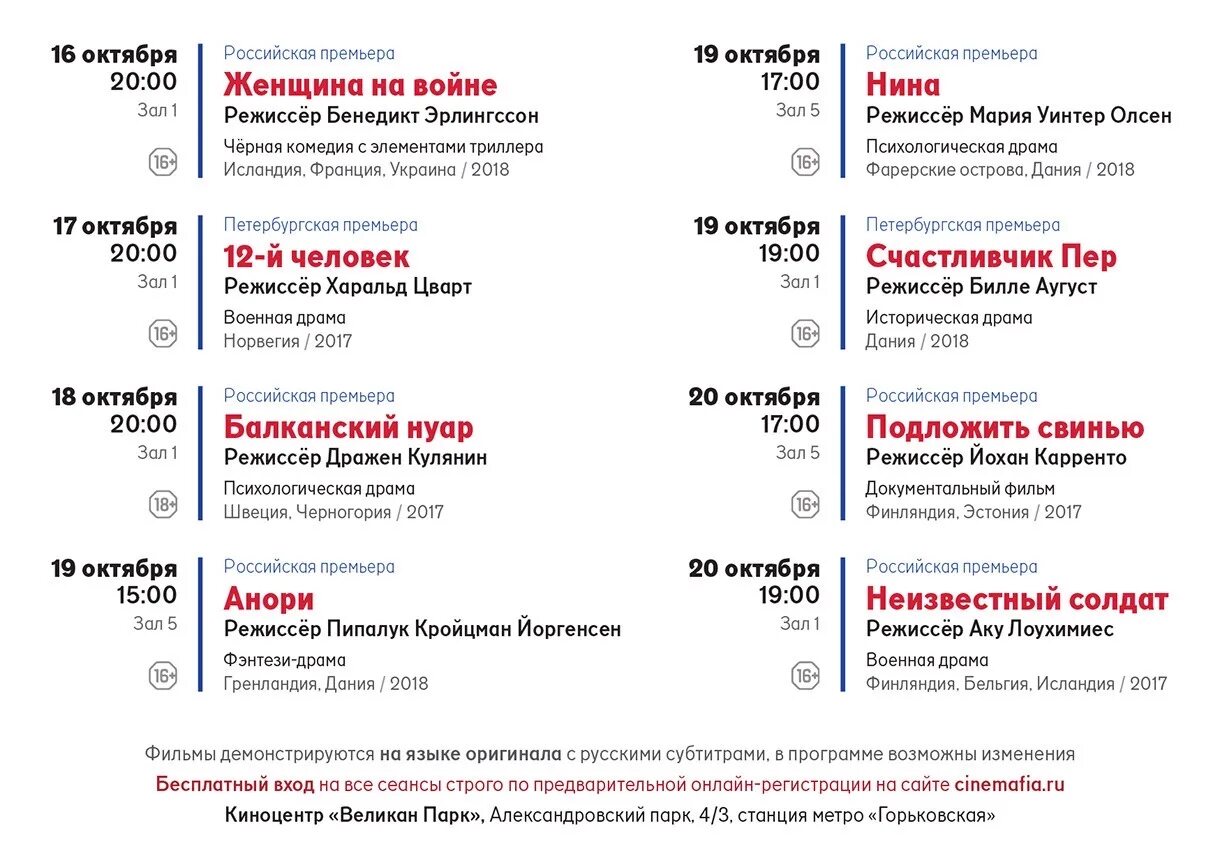 16 октября
20:00
Зал 1
16+

Российская премьера
Женщина на войне
Режиссёр Бенедикт Эрлингссон
Чёрная комедия с элементами триллера
Исландия, Франция, Украина / 2018

17 октября
20:00
Зал 1
16+

Петербургская премьера
12-й человек
Режиссёр Харальд Цварт
Военная драма
Норвегия / 2017

18 октября
20:00
Зал 1
18+

Российская премьера
Балканский нуар
Режиссёр Дражен Кулянин
Психологическая драма
Швеция, Черногория / 2017

19 октября
15:00
Зал 5
16+

Российская премьера
Анори
Режиссёр Пипалук Кройцман Йоргенсен
Фэнтези-драма
Гренландия, Дания / 2018

19 октября
17:00
Зал 5
16+

Российская премьера
Нина
Режиссёр Мария Уинтер Олсен
Психологическая драма
Фарерские острова, Дания / 2018

19 октября
19:00
Зал 1
16+

Петербургская премьера
Счастливчик Пер
Режиссёр Билле Аугуст
Историческая драма
Дания / 2018

20 октября
17:00
Зал 5
16+

Российская премьера
Подложить свинью
Режиссёр Йохан Карренто
Документальный фильм
Финляндия, Эстония / 2017

20 октября
19:00
Зал 1
16+

Российская премьера
Неизвестный солдат
Режиссёр Аку Лоухимиес
Военная драма
Финляндия, Бельгия, Исландия / 2017

Фильмы демонстрируются на языке оригинала с русскими субтитрами, в программе возможны изменения
Бесплатный вход на все сеансы строго по предварительной онлайн-регистрации на сайте cinemafia.ru
Киноцентр «Великан Парк», Александровский парк, 4/3, станция метро «Горьковская»